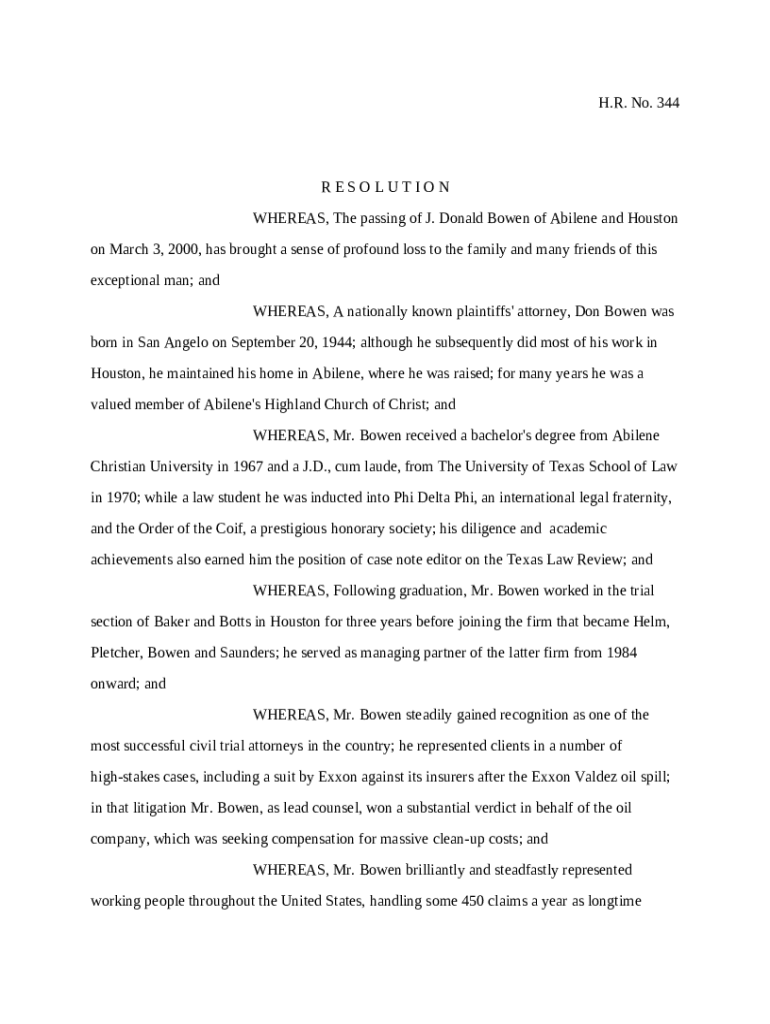 H.R. No. 344

R E S O L U T I O N

WHEREAS, The passing of J. Donald Bowen of Abilene and Houston on March 3, 2000, has brought a sense of profound loss to the family and many friends of this exceptional man; and

WHEREAS, A nationally known plaintiffs' attorney, Don Bowen was born in San Angelo on September 20, 1944; although he subsequently did most of his work in Houston, he maintained his home in Abilene, where he was raised; for many years he was a valued member of Abilene's Highland Church of Christ; and

WHEREAS, Mr. Bowen received a bachelor's degree from Abilene Christian University in 1967 and a J.D., cum laude, from The University of Texas School of Law in 1970; while a law student he was inducted into Phi Delta Phi, an international legal fraternity, and the Order of the Coif, a prestigious honorary society; his diligence and academic achievements also earned him the position of case note editor on the Texas Law Review; and

WHEREAS, Following graduation, Mr. Bowen worked in the trial section of Baker and Botts in Houston for three years before joining the firm that became Helm, Pletcher, Bowen and Saunders; he served as managing partner of the latter firm from 1984 onward; and

WHEREAS, Mr. Bowen steadily gained recognition as one of the most successful civil trial attorneys in the country; he represented clients in a number of high-stakes cases, including a suit by Exxon against its insurers after the Exxon Valdez oil spill; in that litigation Mr. Bowen, as lead counsel, won a substantial verdict in behalf of the oil company, which was seeking compensation for massive clean-up costs; and

WHEREAS, Mr. Bowen brilliantly and steadfastly represented working people throughout the United States, handling some 450 claims a year as longtime